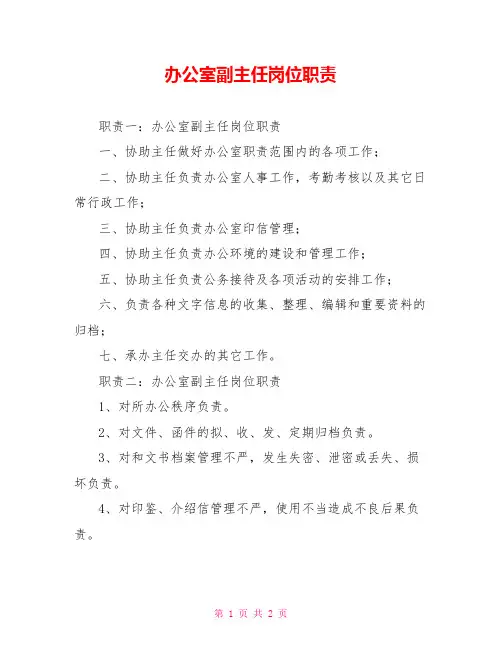 办公室副主任岗位职责

职责一：办公室副主任岗位职责

一、协助主任做好办公室职责范围内的各项工作；

二、协助主任负责办公室人事工作，考勤考核以及其它日常行政工作；

三、协助主任负责办公室印信管理；

四、协助主任负责办公环境的建设和管理工作；

五、协助主任负责公务接待及各项活动的安排工作；

六、负责各种文字信息的收集、整理、编辑和重要资料的归档；

七、承办主任交办的其它工作。

职责二：办公室副主任岗位职责

1、对所办公秩序负责。

2、对文件、函件的拟、收、发、定期归档负责。

3、对和文书档案管理不严，发生失密、泄密或丢失、损坏负责。

4、对印鉴、介绍信管理不严，使用不当造成不良后果负责。

第 1 页 共 2 页